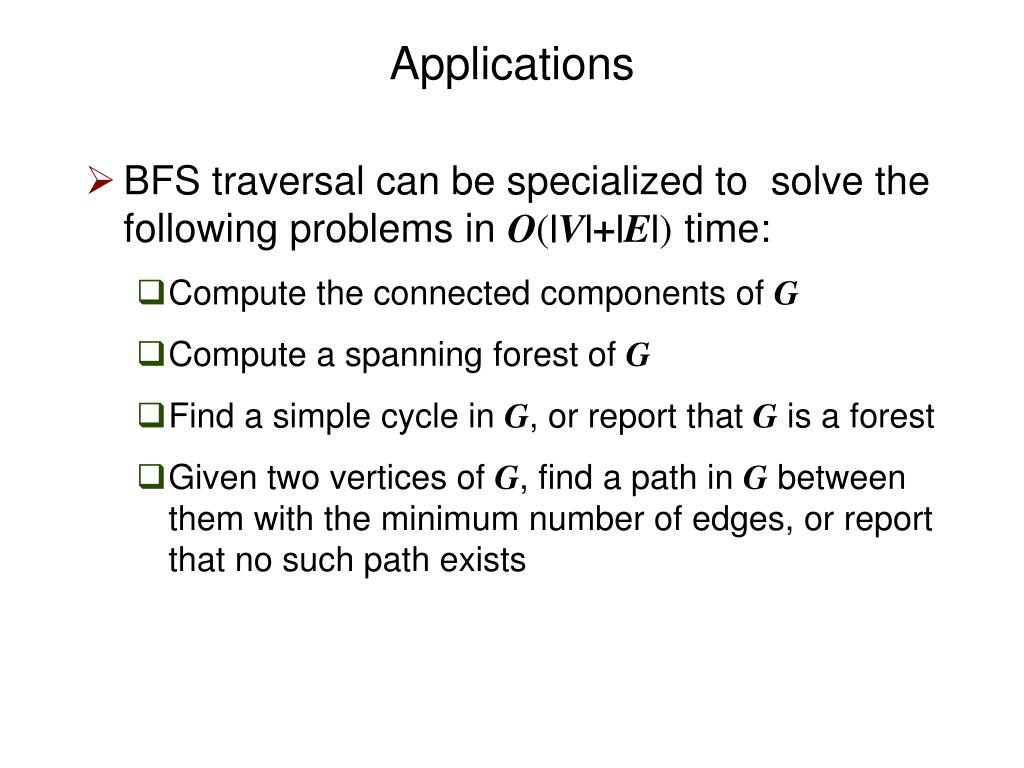 Applications

➢ BFS traversal can be specialized to solve the following problems in $O(|V|+|E|)$ time:

❑ Compute the connected components of $G$

❑ Compute a spanning forest of $G$

❑ Find a simple cycle in $G$, or report that $G$ is a forest

❑ Given two vertices of $G$, find a path in $G$ between them with the minimum number of edges, or report that no such path exists